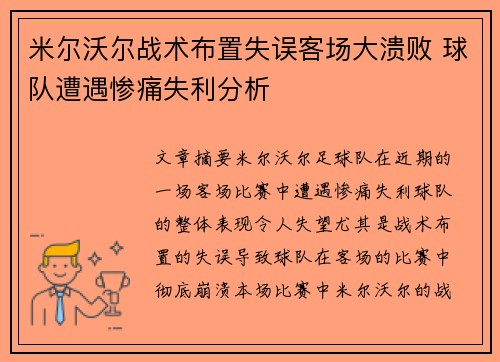 米尔沃尔战术布置失误客场大溃败 球队遭遇惨痛失利分析

文章摘要米尔沃尔足球队在近期的一场客场比赛中遭遇惨痛失利球队的整体表现令人失望尤其是战术布置的失误导致球队在客场的比赛中彻底崩溃本场比赛中米尔沃尔的战